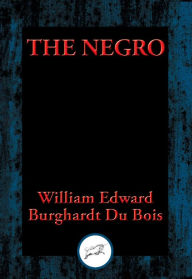 THE NEGRO

William Edward Burghardt Du Bois